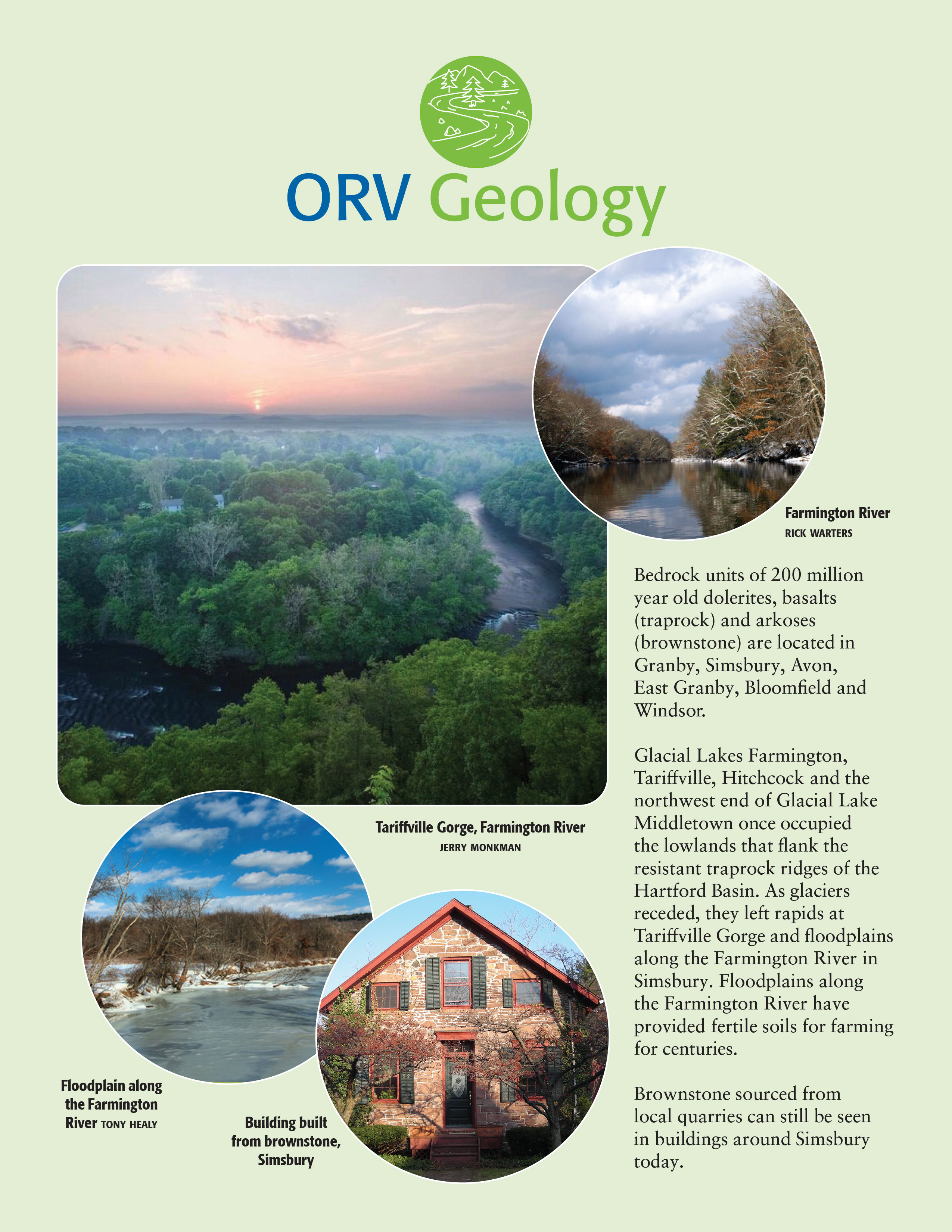 ORV Geology

Farmington River
RICK WARTERS

Bedrock units of 200 million year old dolerites, basalts (traprock) and arkoses (brownstone) are located in Granby, Simsbury, Avon, East Granby, Bloomfield and Windsor.

Glacial Lakes Farmington, Tariffville, Hitchcock and the northwest end of Glacial Lake Middletown once occupied the lowlands that flank the resistant traprock ridges of the Hartford Basin. As glaciers receded, they left rapids at Tariffville Gorge and floodplains along the Farmington River in Simsbury. Floodplains along the Farmington River have provided fertile soils for farming for centuries.

Brownstone sourced from local quarries can still be seen in buildings around Simsbury today.

Tariffville Gorge, Farmington River
JERRY MONKMAN

Floodplain along the Farmington River TONY HEALY

Building built from brownstone, Simsbury